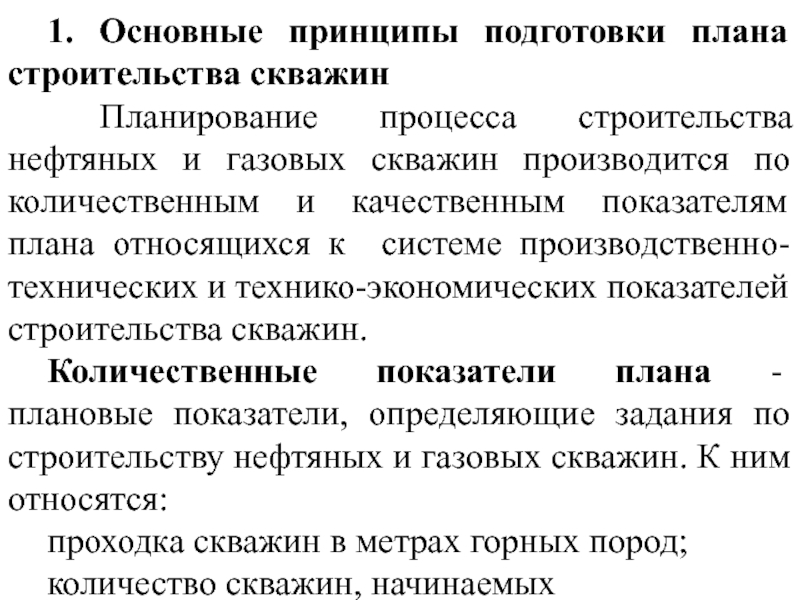 1. Основные принципы подготовки плана строительства скважин

Планирование процесса строительства нефтяных и газовых скважин производится по количественным и качественным показателям плана относящихся к системе производственно-технических и технико-экономических показателей строительства скважин.

Количественные показатели плана - плановые показатели, определяющие задания по строительству нефтяных и газовых скважин. К ним относятся:

проходка скважин в метрах горных пород;

количество скважин, начинаемых